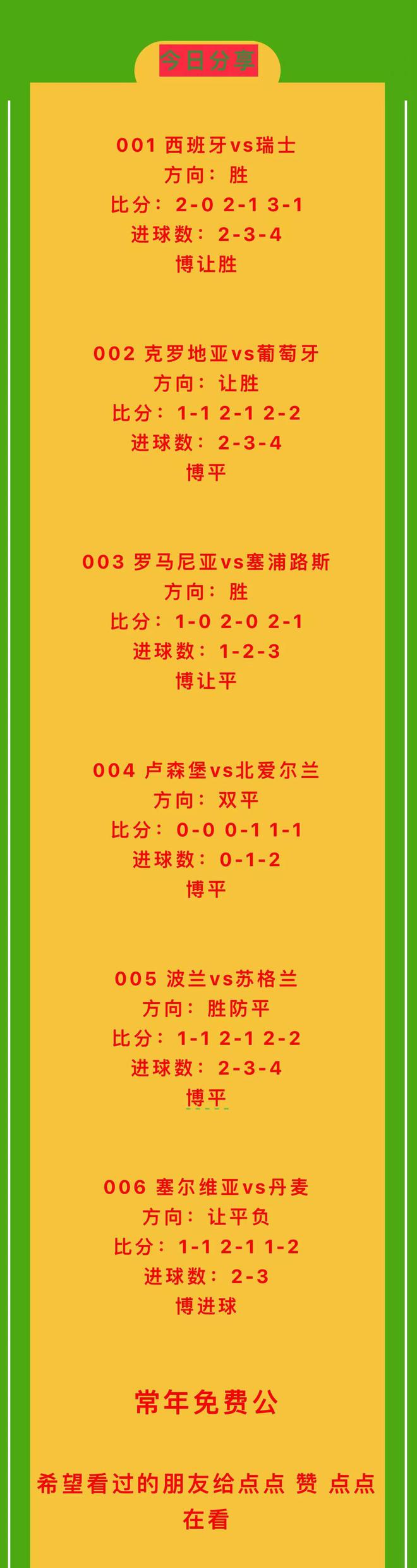 今日分享

001 西班牙vs瑞士
方向：胜
比分：2-0 2-1 3-1
进球数：2-3-4
博让胜

002 克罗地亚vs葡萄牙
方向：让胜
比分：1-1 2-1 2-2
进球数：2-3-4
博平

003 罗马尼亚vs塞浦路斯
方向：胜
比分：1-0 2-0 2-1
进球数：1-2-3
博让平

004 卢森堡vs北爱尔兰
方向：双平
比分：0-0 0-1 1-1
进球数：0-1-2
博平

005 波兰vs苏格兰
方向：胜防平
比分：1-1 2-1 2-2
进球数：2-3-4
博平

006 塞尔维亚vs丹麦
方向：让平负
比分：1-1 2-1 1-2
进球数：2-3
博进球

常年免费公

希望看过的朋友给点点 赞 点点在看